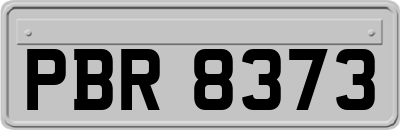 PBR 8373